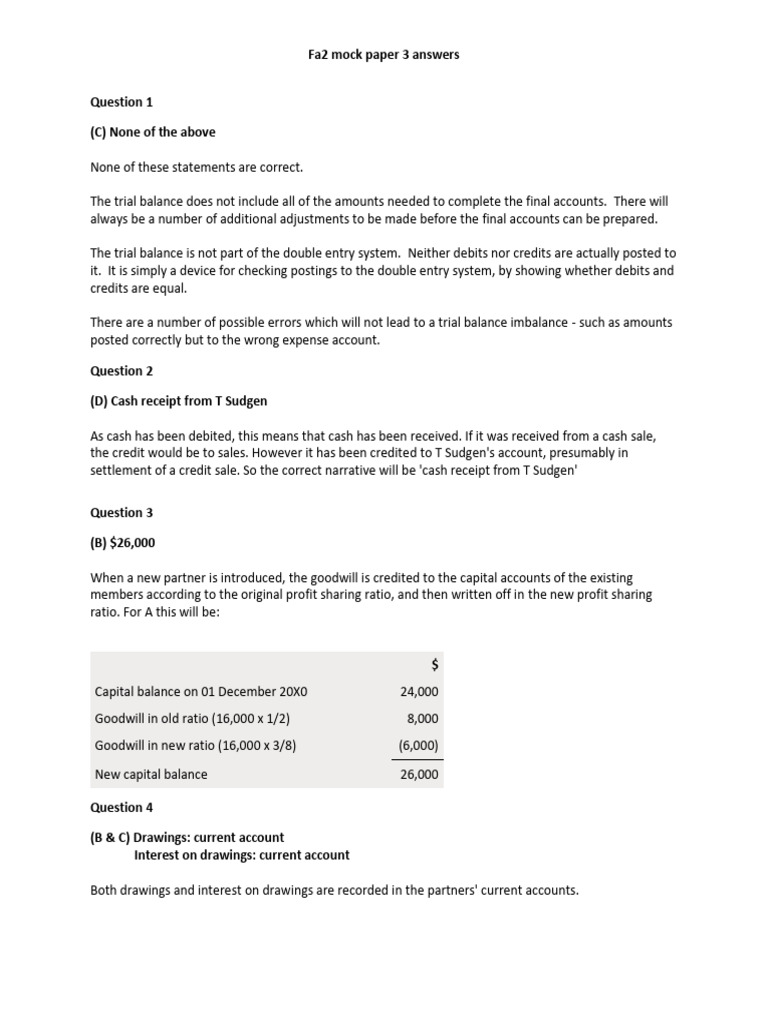 Fa2 mock paper 3 answers

Question 1

(C) None of the above

None of these statements are correct.

The trial balance does not include all of the amounts needed to complete the final accounts. There will always be a number of additional adjustments to be made before the final accounts can be prepared.

The trial balance is not part of the double entry system. Neither debits nor credits are actually posted to it. It is simply a device for checking postings to the double entry system, by showing whether debits and credits are equal.

There are a number of possible errors which will not lead to a trial balance imbalance - such as amounts posted correctly but to the wrong expense account.

Question 2

(D) Cash receipt from T Sudgen

As cash has been debited, this means that cash has been received. If it was received from a cash sale, the credit would be to sales. However it has been credited to T Sudgen's account, presumably in settlement of a credit sale. So the correct narrative will be 'cash receipt from T Sudgen'

Question 3

(B) $26,000

When a new partner is introduced, the goodwill is credited to the capital accounts of the existing members according to the original profit sharing ratio, and then written off in the new profit sharing ratio. For A this will be:

| | $ |
|---|---|
| Capital balance on 01 December 20X0 | 24,000 |
| Goodwill in old ratio (16,000 x 1/2) | 8,000 |
| Goodwill in new ratio (16,000 x 3/8) | (6,000) |
| New capital balance | 26,000 |

Question 4

(B & C) Drawings: current account
Interest on drawings: current account

Both drawings and interest on drawings are recorded in the partners' current accounts.